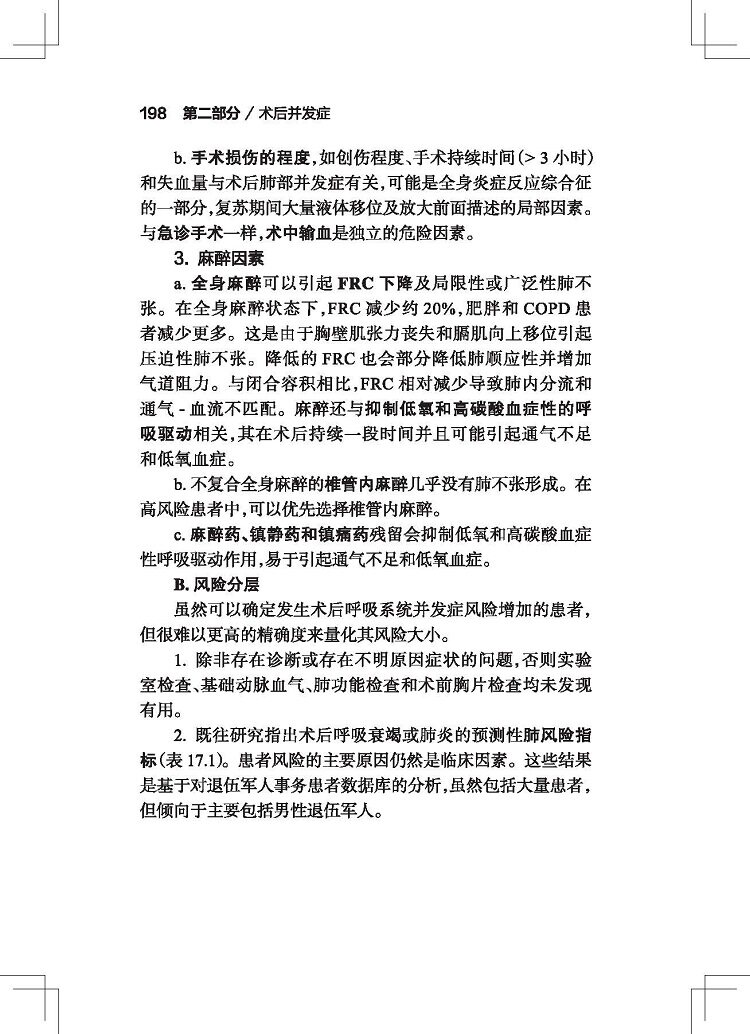 198 第二部分 / 术后并发症

b. 手术损伤的程度，如创伤程度、手术持续时间（> 3 小时）和失血量与术后肺部并发症有关，可能是全身炎症反应综合征的一部分，复苏期间大量液体移位及放大前面描述的局部因素。与急诊手术一样，术中输血是独立的危险因素。

3. 麻醉因素

a. 全身麻醉可以引起 FRC 下降及局限性或广泛性肺不张。在全身麻醉状态下，FRC 减少约 20%，肥胖和 COPD 患者减少更多。这是由于胸壁肌张力丧失和膈肌向上移位引起压迫性肺不张。降低的 FRC 也会部分降低肺顺应性并增加气道阻力。与闭合容积相比，FRC 相对减少导致肺内分流和通气 - 血流不匹配。麻醉还与抑制低氧和高碳酸血症性的呼吸驱动相关，其在术后持续一段时间并且可能引起通气不足和低氧血症。

b. 不复合全身麻醉的椎管内麻醉几乎没有肺不张形成。在高风险患者中，可以优先选择椎管内麻醉。

c. 麻醉药、镇静药和镇痛药残留会抑制低氧和高碳酸血症性呼吸驱动作用，易于引起通气不足和低氧血症。

B. 风险分层

虽然可以确定发生术后呼吸系统并发症风险增加的患者，但很难以更高的精确度来量化其风险大小。

1. 除非存在诊断或存在不明原因症状的问题，否则实验室检查、基础动脉血气、肺功能检查和术前胸片检查均未发现有用。

2. 既往研究指出术后呼吸衰竭或肺炎的预测性肺风险指标（表 17.1）。患者风险的主要原因仍然是临床因素。这些结果是基于对退伍军人事务患者数据库的分析，虽然包括大量患者，但倾向于主要包括男性退伍军人。